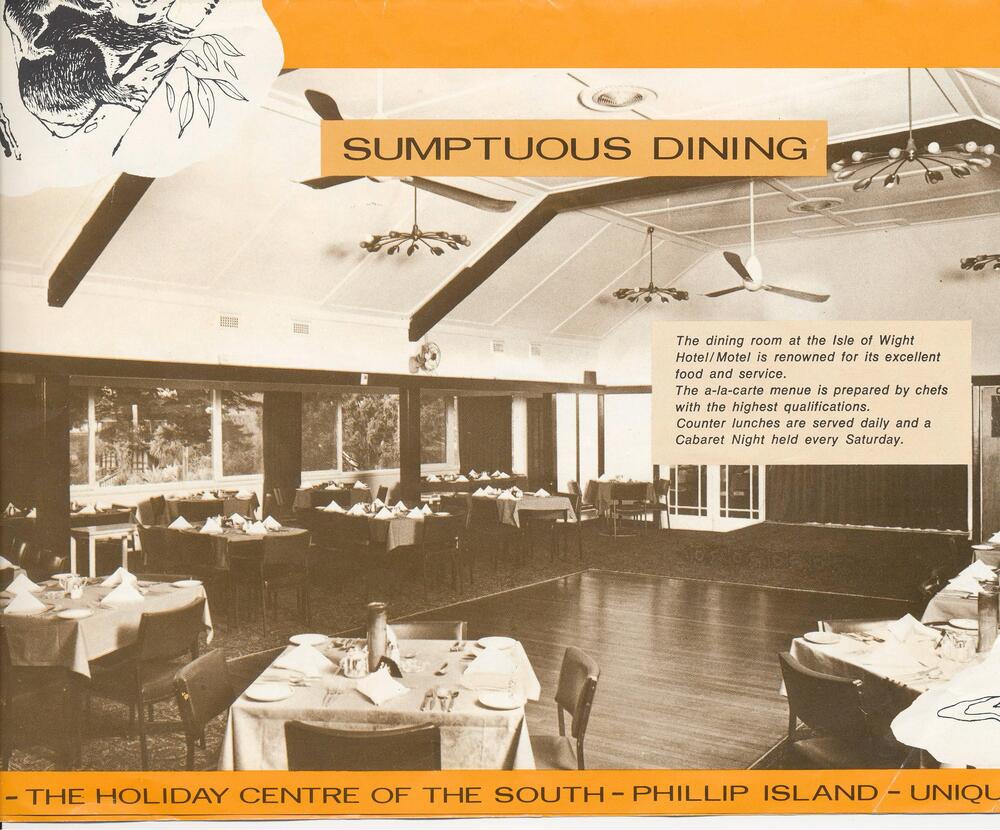 SUMPTUOUS DINING

The dining room at the Isle of Wight Hotel/Motel is renowned for its excellent food and service.
The a-la-carte menue is prepared by chefs with the highest qualifications.
Counter lunches are served daily and a Cabaret Night held every Saturday.

- THE HOLIDAY CENTRE OF THE SOUTH - PHILLIP ISLAND - UNIQU